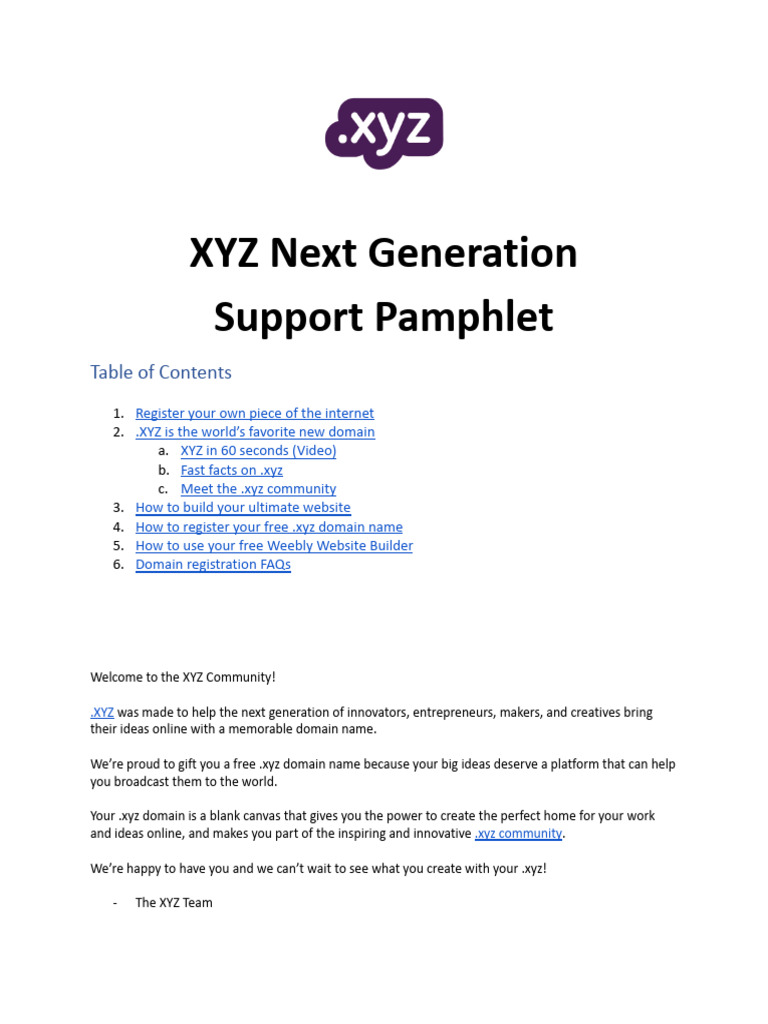 .xyz

XYZ Next Generation Support Pamphlet

Table of Contents

1. Register your own piece of the internet
2. .XYZ is the world's favorite new domain
    a. XYZ in 60 seconds (Video)
    b. Fast facts on .xyz
    c. Meet the .xyz community
3. How to build your ultimate website
4. How to register your free .xyz domain name
5. How to use your free Weebly Website Builder
6. Domain registration FAQs

Welcome to the XYZ Community!

.XYZ was made to help the next generation of innovators, entrepreneurs, makers, and creatives bring their ideas online with a memorable domain name.

We're proud to gift you a free .xyz domain name because your big ideas deserve a platform that can help you broadcast them to the world.

Your .xyz domain is a blank canvas that gives you the power to create the perfect home for your work and ideas online, and makes you part of the inspiring and innovative .xyz community.

We're happy to have you and we can't wait to see what you create with your .xyz!

- The XYZ Team